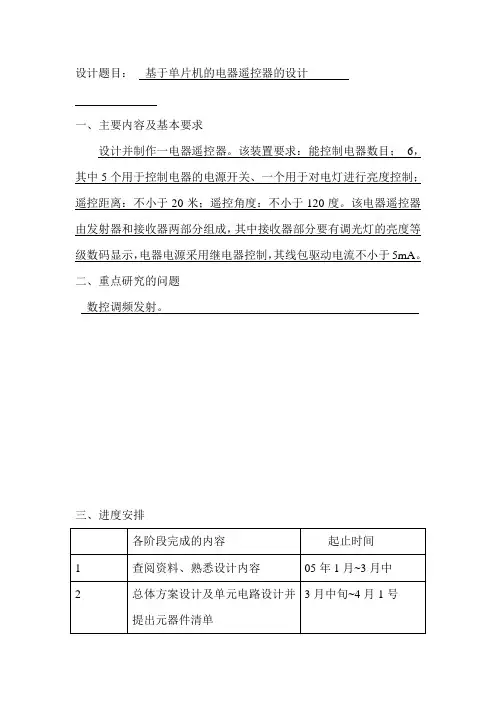 设计题目： 基于单片机的电器遥控器的设计

一、主要内容及基本要求

设计并制作一电器遥控器。该装置要求：能控制电器数目： 6，其中 5 个用于控制电器的电源开关、一个用于对电灯进行亮度控制；遥控距离：不小于 20 米；遥控角度：不小于 120 度。该电器遥控器由发射器和接收器两部分组成，其中接收器部分要有调光灯的亮度等级数码显示，电器电源采用继电器控制，其线包驱动电流不小于 5mA。

二、重点研究的问题

数控调频发射。

三、进度安排

| | 各阶段完成的内容 | 起止时间 |
|---|---|---|
| 1 | 查阅资料、熟悉设计内容 | 05 年 1 月~3 月中 |
| 2 | 总体方案设计及单元电路设计并提出元器件清单 | 3 月中旬~4 月 1 号 |